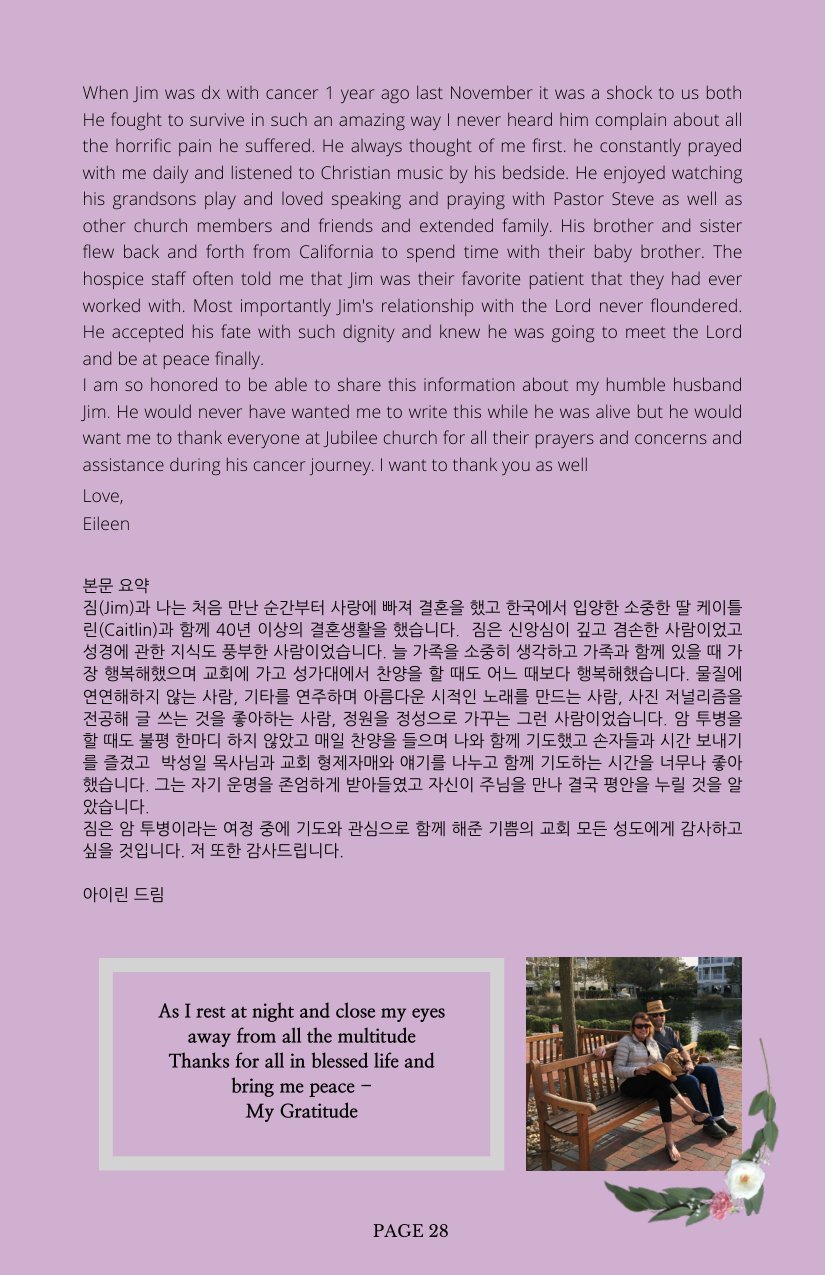 When Jim was dx with cancer 1 year ago last November it was a shock to us both He fought to survive in such an amazing way I never heard him complain about all the horrific pain he suffered. He always thought of me first. he constantly prayed with me daily and listened to Christian music by his bedside. He enjoyed watching his grandsons play and loved speaking and praying with Pastor Steve as well as other church members and friends and extended family. His brother and sister flew back and forth from California to spend time with their baby brother. The hospice staff often told me that Jim was their favorite patient that they had ever worked with. Most importantly Jim's relationship with the Lord never floundered. He accepted his fate with such dignity and knew he was going to meet the Lord and be at peace finally.
I am so honored to be able to share this information about my humble husband Jim. He would never have wanted me to write this while he was alive but he would want me to thank everyone at Jubilee church for all their prayers and concerns and assistance during his cancer journey. I want to thank you as well
Love,
Eileen

본문 요약
짐(Jim)과 나는 처음 만난 순간부터 사랑에 빠져 결혼을 했고 한국에서 입양한 소중한 딸 케이틀린(Caitlin)과 함께 40년 이상의 결혼생활을 했습니다. 짐은 신앙심이 깊고 겸손한 사람이었고 성경에 관한 지식도 풍부한 사람이었습니다. 늘 가족을 소중히 생각하고 가족과 함께 있을 때 가장 행복해했으며 교회에 가고 성가대에서 찬양을 할 때도 어느 때보다 행복해했습니다. 물질에 연연해하지 않는 사람, 기타를 연주하며 아름다운 시적인 노래를 만드는 사람, 사진 저널리즘을 전공해 글 쓰는 것을 좋아하는 사람, 정원을 정성으로 가꾸는 그런 사람이었습니다. 암 투병을 할 때도 불평 한마디 하지 않았고 매일 찬양을 들으며 나와 함께 기도했고 손자들과 시간 보내기를 즐겼고 박성일 목사님과 교회 형제자매와 얘기를 나누고 함께 기도하는 시간을 너무나 좋아했습니다. 그는 자기 운명을 존엄하게 받아들였고 자신이 주님을 만나 결국 평안을 누릴 것을 알았습니다.
짐은 암 투병이라는 여정 중에 기도와 관심으로 함께 해준 기쁨의 교회 모든 성도에게 감사하고 싶을 것입니다. 저 또한 감사드립니다.

아이린 드림

As I rest at night and close my eyes
away from all the multitude
Thanks for all in blessed life and
bring me peace –
My Gratitude

PAGE 28